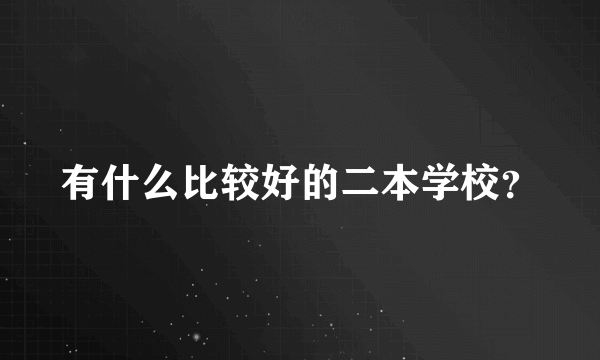 有什么比较好的二本学校?